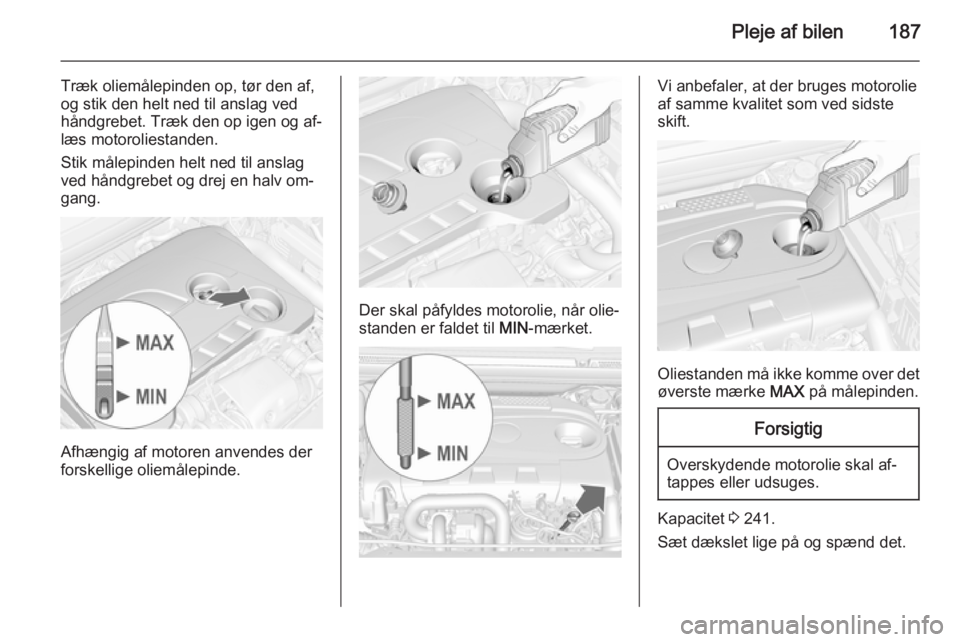 Pleje af bilen 187

Træk oliemålepinden op, tør den af, og stik den helt ned til anslag ved håndgrebet. Træk den op igen og aflæs motoroliestanden.

Stik målepinden helt ned til anslag ved håndgrebet og drej en halv omgang.

MAX
MIN

Afhængig af motoren anvendes der forskellige oliemålepinde.

Der skal påfyldes motorolie, når oliestanden er faldet til MIN-mærket.

MAX
MIN

Vi anbefaler, at der bruges motorolie af samme kvalitet som ved sidste skift.

Oliestanden må ikke komme over det øverste mærke MAX på målepinden.

Forsigtig

Overskydende motorolie skal aftappes eller udsuges.

Kapacitet ◊ 241.

Sæt dækslet lige på og spænd det.

carmanualsonline.info